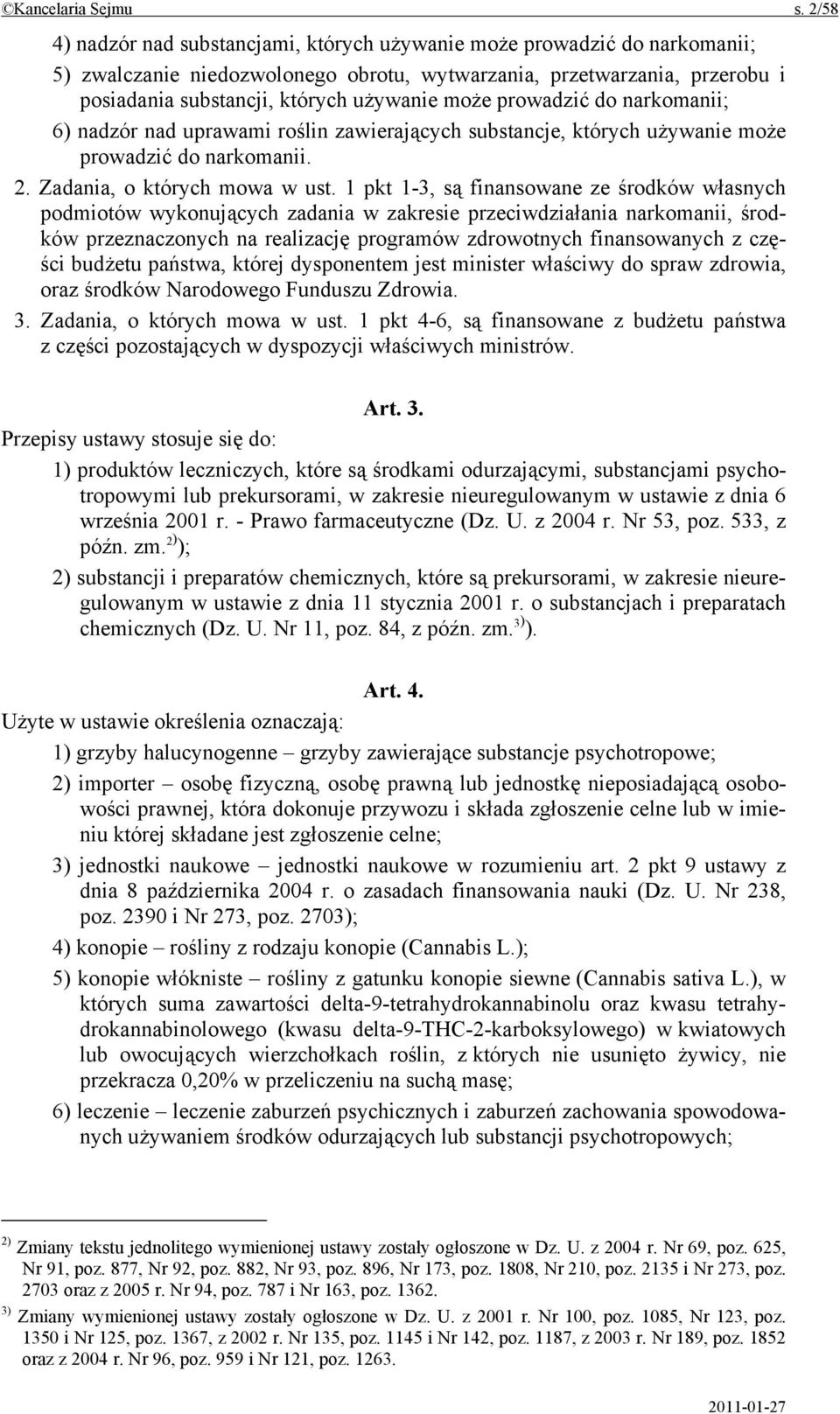 ©Kancelaria Sejmu s. 2/58

4) nadzór nad substancjami, których używanie może prowadzić do narkomanii;

5) zwalczanie niedozwolonego obrotu, wytwarzania, przetwarzania, przerobu i posiadania substancji, których używanie może prowadzić do narkomanii;

6) nadzór nad uprawami roślin zawierających substancje, których używanie może prowadzić do narkomanii.

2. Zadania, o których mowa w ust. 1 pkt 1-3, są finansowane ze środków własnych podmiotów wykonujących zadania w zakresie przeciwdziałania narkomanii, środków przeznaczonych na realizację programów zdrowotnych finansowanych z części budżetu państwa, której dysponentem jest minister właściwy do spraw zdrowia, oraz środków Narodowego Funduszu Zdrowia.

3. Zadania, o których mowa w ust. 1 pkt 4-6, są finansowane z budżetu państwa z części pozostających w dyspozycji właściwych ministrów.

Art. 3.

Przepisy ustawy stosuje się do:

1) produktów leczniczych, które są środkami odurzającymi, substancjami psychotropowymi lub prekursorami, w zakresie nieuregulowanym w ustawie z dnia 6 września 2001 r. - Prawo farmaceutyczne (Dz. U. z 2004 r. Nr 53, poz. 533, z późn. zm.$^{2)}$);

2) substancji i preparatów chemicznych, które są prekursorami, w zakresie nieuregulowanym w ustawie z dnia 11 stycznia 2001 r. o substancjach i preparatach chemicznych (Dz. U. Nr 11, poz. 84, z późn. zm.$^{3)}$).

Art. 4.

Użyte w ustawie określenia oznaczają:

1) grzyby halucynogenne – grzyby zawierające substancje psychotropowe;

2) importer – osobę fizyczną, osobę prawną lub jednostkę nieposiadającą osobowości prawnej, która dokonuje przywozu i składa zgłoszenie celne lub w imieniu której składane jest zgłoszenie celne;

3) jednostki naukowe – jednostki naukowe w rozumieniu art. 2 pkt 9 ustawy z dnia 8 października 2004 r. o zasadach finansowania nauki (Dz. U. Nr 238, poz. 2390 i Nr 273, poz. 2703);

4) konopie – rośliny z rodzaju konopie (Cannabis L.);

5) konopie włókniste – rośliny z gatunku konopie siewne (Cannabis sativa L.), w których suma zawartości delta-9-tetrahydrokannabinolu oraz kwasu tetrahydrokannabinolowego (kwasu delta-9-THC-2-karboksylowego) w kwiatowych lub owocujących wierzchołkach roślin, z których nie usunięto żywicy, nie przekracza 0,20% w przeliczeniu na suchą masę;

6) leczenie – leczenie zaburzeń psychicznych i zaburzeń zachowania spowodowanych używaniem środków odurzających lub substancji psychotropowych;

$^{2)}$ Zmiany tekstu jednolitego wymienionej ustawy zostały ogłoszone w Dz. U. z 2004 r. Nr 69, poz. 625, Nr 91, poz. 877, Nr 92, poz. 882, Nr 93, poz. 896, Nr 173, poz. 1808, Nr 210, poz. 2135 i Nr 273, poz. 2703 oraz z 2005 r. Nr 94, poz. 787 i Nr 163, poz. 1362.

$^{3)}$ Zmiany wymienionej ustawy zostały ogłoszone w Dz. U. z 2001 r. Nr 100, poz. 1085, Nr 123, poz. 1350 i Nr 125, poz. 1367, z 2002 r. Nr 135, poz. 1145 i Nr 142, poz. 1187, z 2003 r. Nr 189, poz. 1852 oraz z 2004 r. Nr 96, poz. 959 i Nr 121, poz. 1263.

2011-01-27